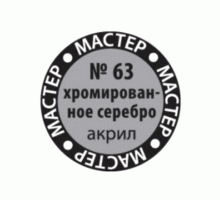 МАСТЕР • МАСТЕР • МАСТЕР • МАСТЕР •

№ 63
хромированное серебро
акрил